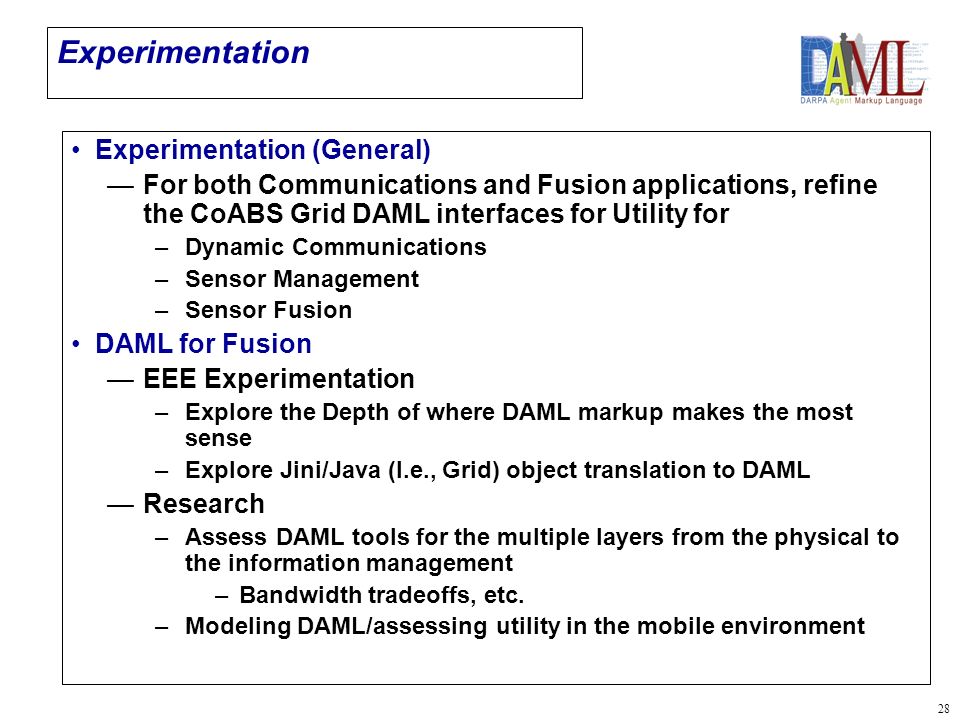 Experimentation

DAML
DARPA Agent Markup Language

• Experimentation (General)
— For both Communications and Fusion applications, refine the CoABS Grid DAML interfaces for Utility for
– Dynamic Communications
– Sensor Management
– Sensor Fusion
• DAML for Fusion
— EEE Experimentation
– Explore the Depth of where DAML markup makes the most sense
– Explore Jini/Java (I.e., Grid) object translation to DAML
— Research
– Assess DAML tools for the multiple layers from the physical to the information management
– Bandwidth tradeoffs, etc.
– Modeling DAML/assessing utility in the mobile environment

28